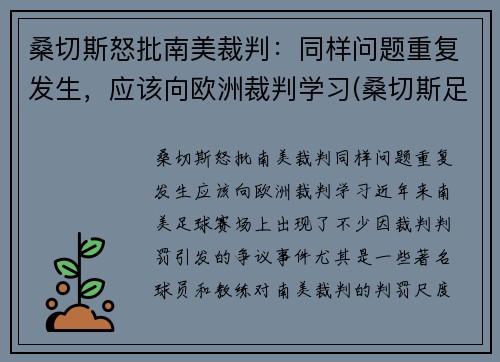 桑切斯怒批南美裁判：同样问题重复发生，应该向欧洲裁判学习(桑切斯足

桑切斯怒批南美裁判同样问题重复发生应该向欧洲裁判学习近年来南美足球赛场上出现了不少因裁判判罚引发的争议事件尤其是一些著名球员和教练对南美裁判的判罚尺度